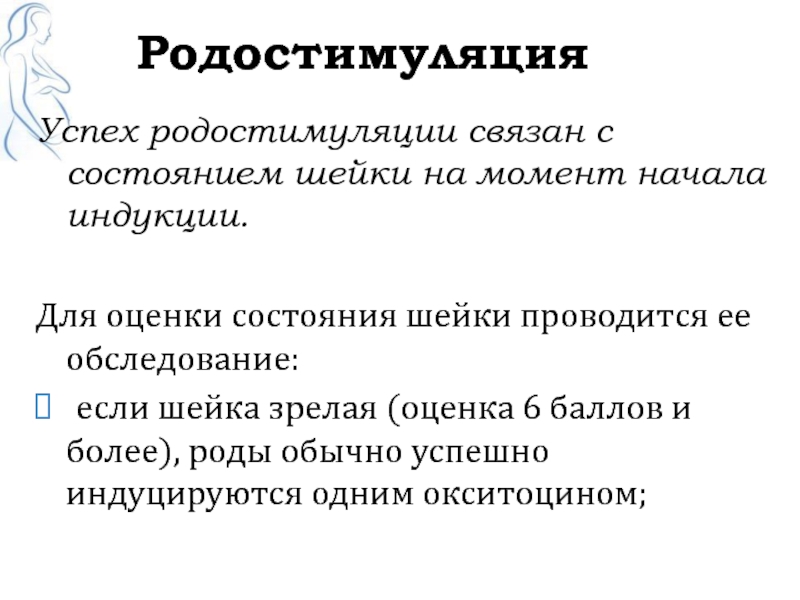 Родостимуляция

Успех родостимуляции связан с состоянием шейки на момент начала индукции.

Для оценки состояния шейки проводится ее обследование:

 если шейка зрелая (оценка 6 баллов и более), роды обычно успешно индуцируются одним окситоцином;